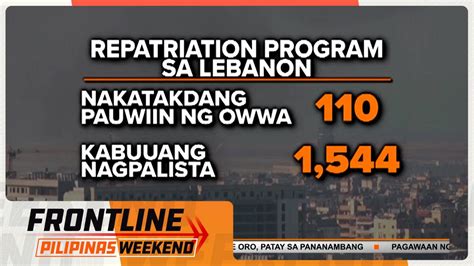 REPATRIATION PROGRAM SA LEBANON

NAKATAKDANG PAUWIIN NG OWWA 110

KABUUANG NAGPALISTA 1,544

FRONTLINE
PILIPINAS WEEKEND

E ORO, PATAY SA PANANAMBANG ■ PAGAWAAN NG